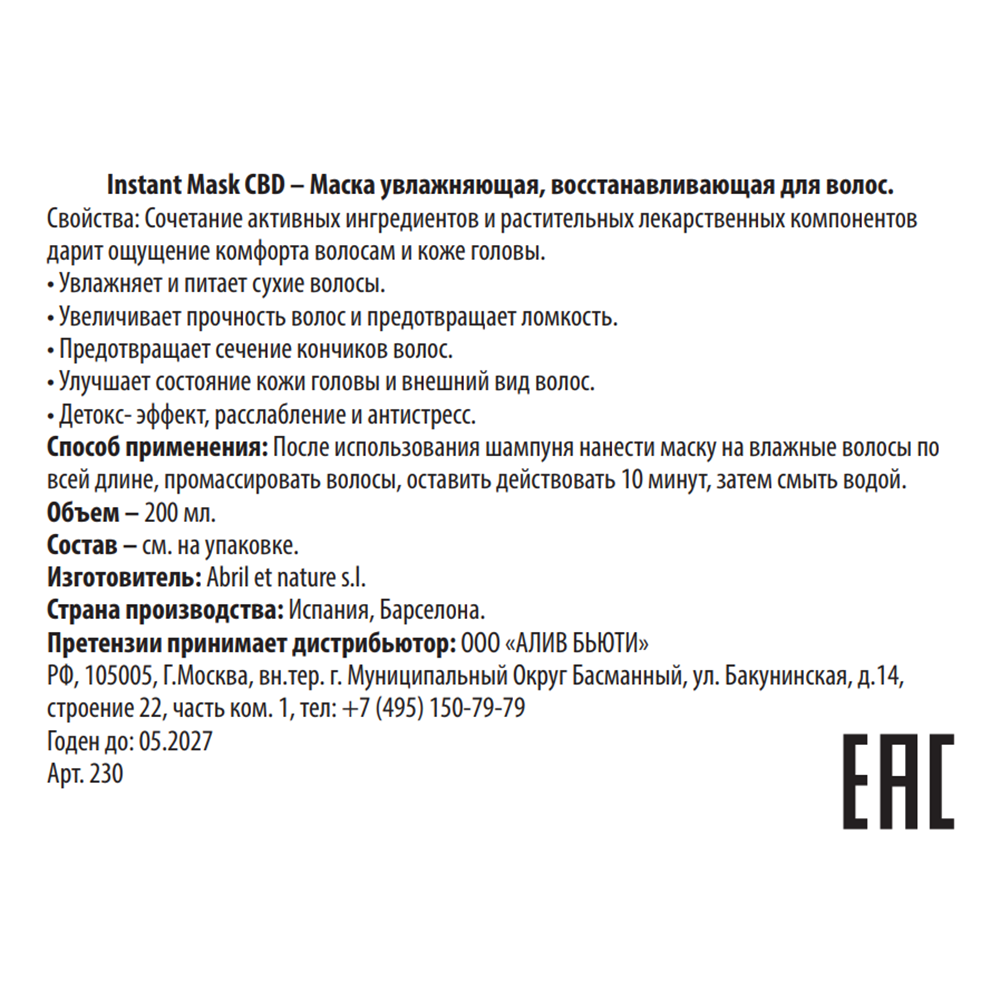 Instant Mask CBD – Маска увлажняющая, восстанавливающая для волос.
Свойства: Сочетание активных ингредиентов и растительных лекарственных компонентов дарит ощущение комфорта волосам и коже головы.
• Увлажняет и питает сухие волосы.
• Увеличивает прочность волос и предотвращает ломкость.
• Предотвращает сечение кончиков волос.
• Улучшает состояние кожи головы и внешний вид волос.
• Детокс- эффект, расслабление и антистресс.
Способ применения: После использования шампуня нанести маску на влажные волосы по всей длине, промассировать волосы, оставить действовать 10 минут, затем смыть водой.
Объем – 200 мл.
Состав – см. на упаковке.
Изготовитель: Abril et nature s.l.
Страна производства: Испания, Барселона.
Претензии принимает дистрибьютор: ООО «АЛИВ БЬЮТИ»
РФ, 105005, Г.Москва, вн.тер. г. Муниципальный Округ Басманный, ул. Бакунинская, д.14, строение 22, часть ком. 1, тел: +7 (495) 150-79-79
Годен до: 05.2027
Арт. 230

EAC